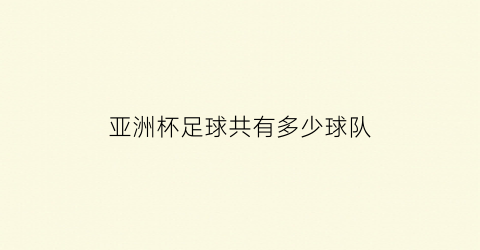 亚洲杯足球共有多少球队